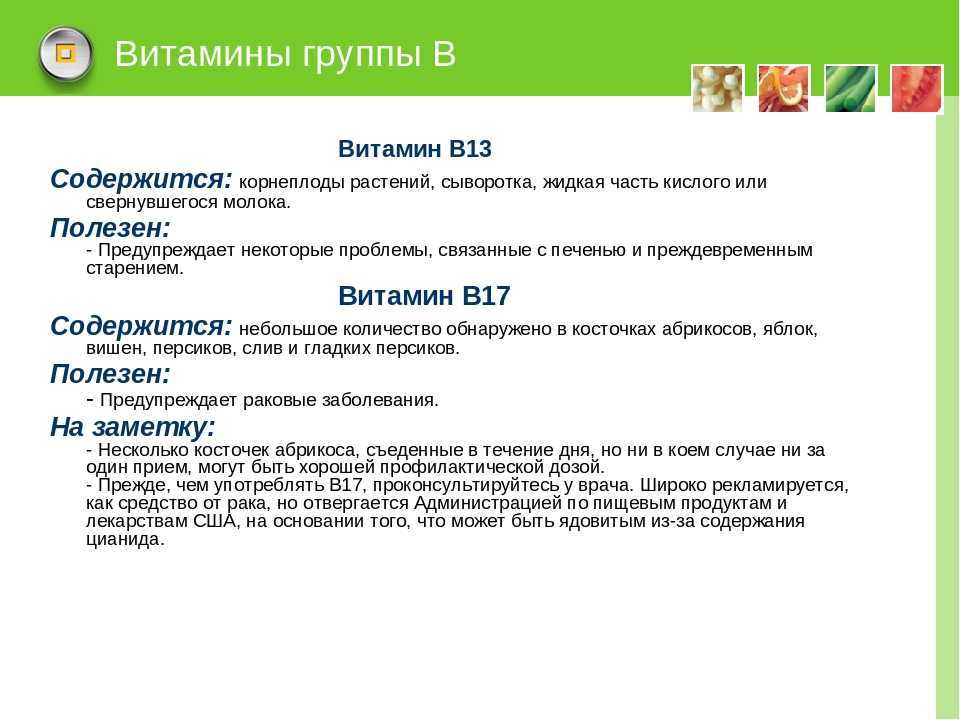 Витамины группы В

Витамин В13

Содержится: корнеплоды растений, сыворотка, жидкая часть кислого или свернувшегося молока.

Полезен:
- Предупреждает некоторые проблемы, связанные с печенью и преждевременным старением.

Витамин В17

Содержится: небольшое количество обнаружено в косточках абрикосов, яблок, вишен, персиков, слив и гладких персиков.

Полезен:
- Предупреждает раковые заболевания.

На заметку:
- Несколько косточек абрикоса, съеденные в течение дня, но ни в коем случае ни за один прием, могут быть хорошей профилактической дозой.
- Прежде, чем употреблять В17, проконсультируйтесь у врача. Широко рекламируется, как средство от рака, но отвергается Администрацией по пищевым продуктам и лекарствам США, на основании того, что может быть ядовитым из-за содержания цианида.